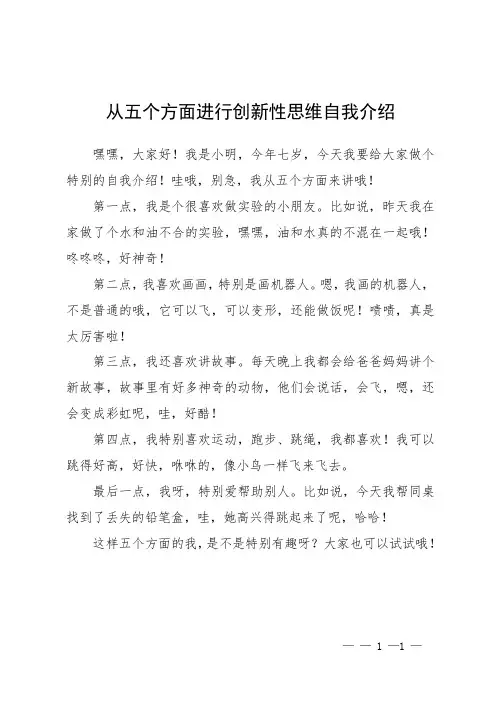 从五个方面进行创新性思维自我介绍

嘿嘿，大家好！我是小明，今年七岁，今天我要给大家做个特别的自我介绍！哇哦，别急，我从五个方面来讲哦！

第一点，我是个很喜欢做实验的小朋友。比如说，昨天我在家做了个水和油不合的实验，嘿嘿，油和水真的不混在一起哦！咚咚咚，好神奇！

第二点，我喜欢画画，特别是画机器人。嗯，我画的机器人，不是普通的哦，它可以飞，可以变形，还能做饭呢！啧啧，真是太厉害啦！

第三点，我还喜欢讲故事。每天晚上我都会给爸爸妈妈讲个新故事，故事里有好多神奇的动物，他们会说话，会飞，嗯，还会变成彩虹呢，哇，好酷！

第四点，我特别喜欢运动，跑步、跳绳，我都喜欢！我可以跳得好高，好快，咻咻的，像小鸟一样飞来飞去。

最后一点，我呀，特别爱帮助别人。比如说，今天我帮同桌找到了丢失的铅笔盒，哇，她高兴得跳起来了呢，哈哈！

这样五个方面的我，是不是特别有趣呀？大家也可以试试哦！

— — 1 —1 —